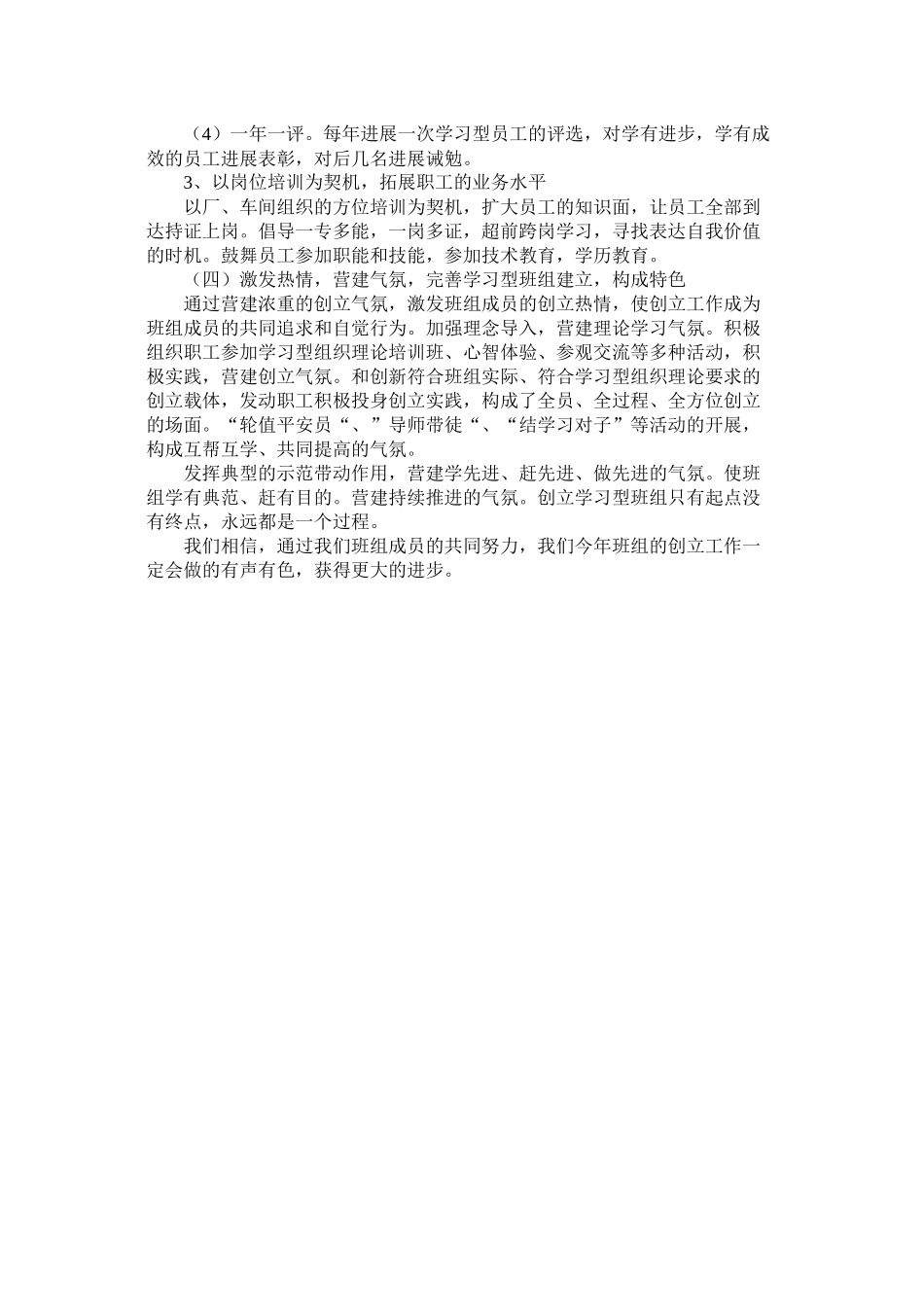 （4）一年一评。每年进展一次学习型员工的评选，对学有进步，学有成效的员工进展表彰，对后几名进展诫勉。

3、以岗位培训为契机，拓展职工的业务水平

以厂、车间组织的方位培训为契机，扩大员工的知识面，让员工全部到达持证上岗。倡导一专多能，一岗多证，超前跨岗学习，寻找表达自我价值的时机。鼓舞员工参加职能和技能，参加技术教育，学历教育。

（四）激发热情，营建气氛，完善学习型班组建立，构成特色

通过营建浓重的创立气氛，激发班组成员的创立热情，使创立工作成为班组成员的共同追求和自觉行为。加强理念导入，营建理论学习气氛。积极组织职工参加学习型组织理论培训班、心智体验、参观交流等多种活动，积极实践，营建创立气氛。和创新符合班组实际、符合学习型组织理论要求的创立载体，发动职工积极投身创立实践，构成了全员、全过程、全方位创立的场面。“轮值平安员“、”导师带徒“、“结学习对子”等活动的开展，构成互帮互学、共同提高的气氛。

发挥典型的示范带动作用，营建学先进、赶先进、做先进的气氛。使班组学有典范、赶有目的。营建持续推进的气氛。创立学习型班组只有起点没有终点，永远都是一个过程。

我们相信，通过我们班组成员的共同努力，我们今年班组的创立工作一定会做的有声有色，获得更大的进步。